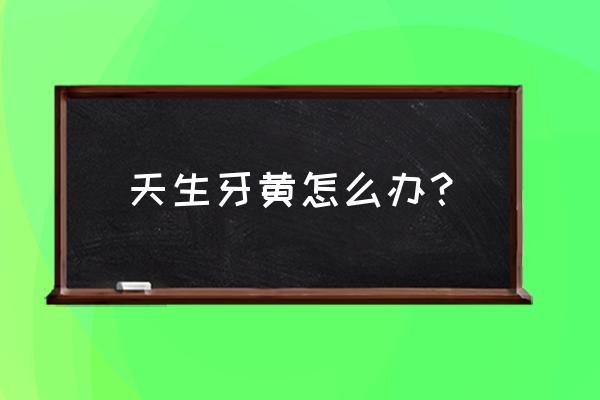 天生牙黄怎么办？